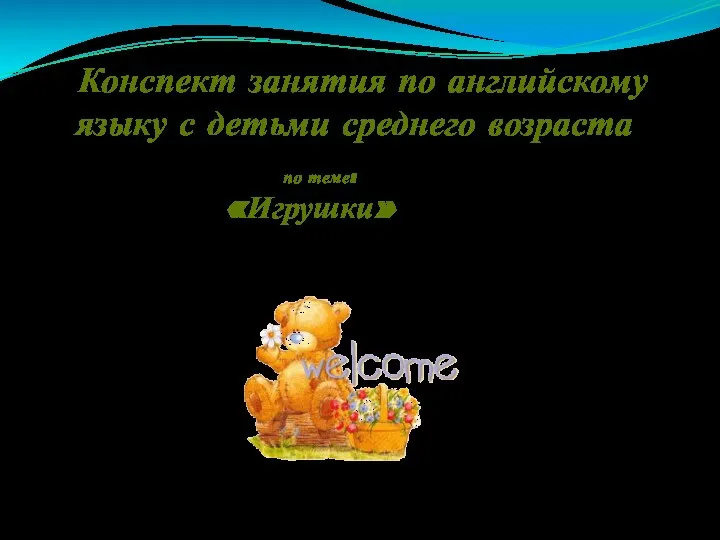 Конспект занятия по английскому языку с детьми среднего возраста

по теме:

«Игрушки»

welcome